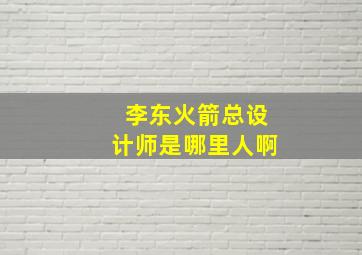 李东火箭总设计师是哪里人啊